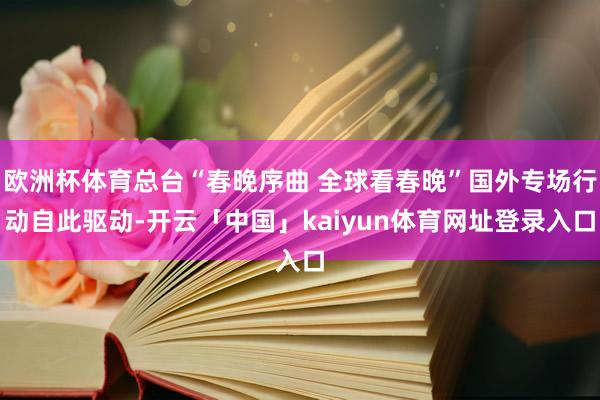 欧洲杯体育总台“春晚序曲 全球看春晚”国外专场行动自此驱动-开云「中国」kaiyun体育网址登录入口入口